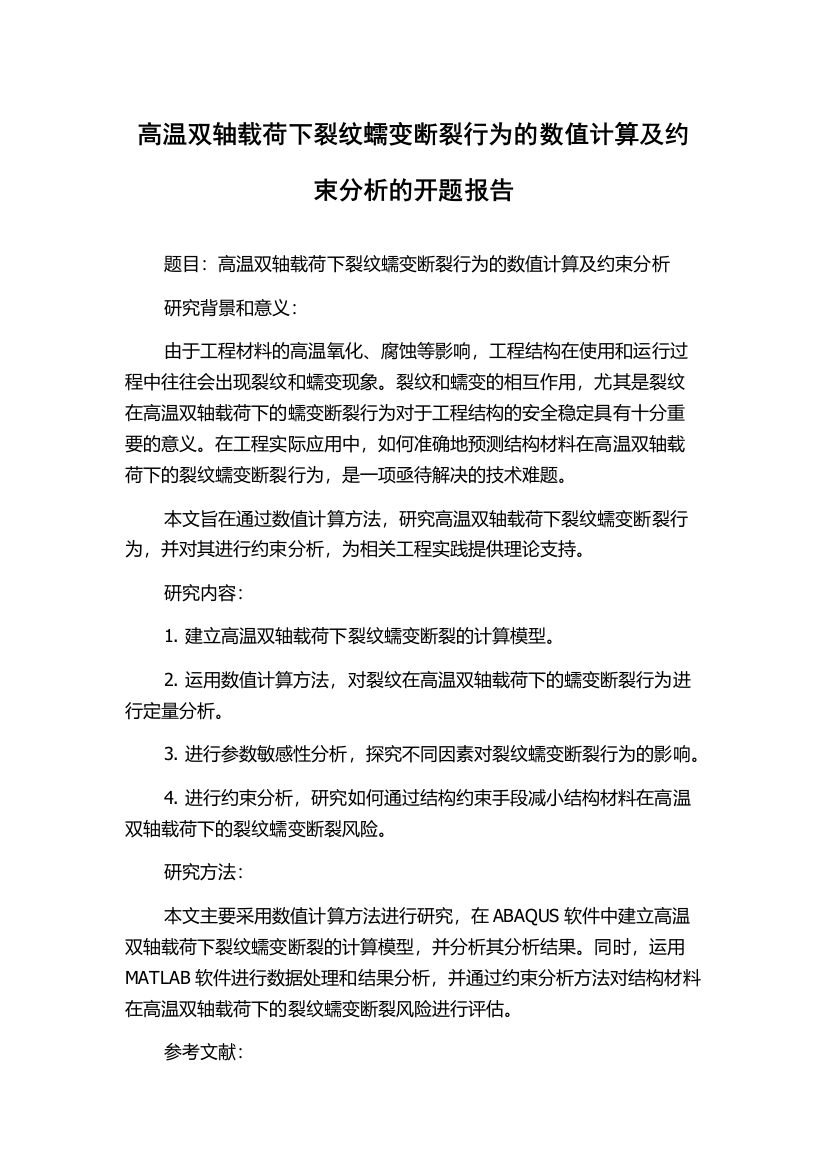 高温双轴载荷下裂纹蠕变断裂行为的数值计算及约束分析的开题报告

题目：高温双轴载荷下裂纹蠕变断裂行为的数值计算及约束分析

研究背景和意义：

由于工程材料的高温氧化、腐蚀等影响，工程结构在使用和运行过程中往往会出现裂纹和蠕变现象。裂纹和蠕变的相互作用，尤其是裂纹在高温双轴载荷下的蠕变断裂行为对于工程结构的安全稳定具有十分重要的意义。在工程实际应用中，如何准确地预测结构材料在高温双轴载荷下的裂纹蠕变断裂行为，是一项亟待解决的技术难题。

本文旨在通过数值计算方法，研究高温双轴载荷下裂纹蠕变断裂行为，并对其进行约束分析，为相关工程实践提供理论支持。

研究内容：

1. 建立高温双轴载荷下裂纹蠕变断裂的计算模型。

2. 运用数值计算方法，对裂纹在高温双轴载荷下的蠕变断裂行为进行定量分析。

3. 进行参数敏感性分析，探究不同因素对裂纹蠕变断裂行为的影响。

4. 进行约束分析，研究如何通过结构约束手段减小结构材料在高温双轴载荷下的裂纹蠕变断裂风险。

研究方法：

本文主要采用数值计算方法进行研究，在 ABAQUS 软件中建立高温双轴载荷下裂纹蠕变断裂的计算模型，并分析其分析结果。同时，运用 MATLAB 软件进行数据处理和结果分析，并通过约束分析方法对结构材料在高温双轴载荷下的裂纹蠕变断裂风险进行评估。

参考文献：